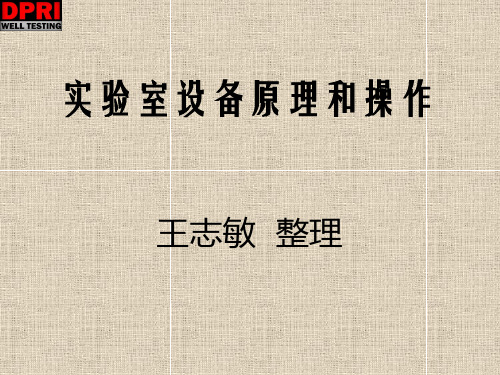 DPRI
WELL TESTING

实验室设备原理和操作

王志敏 整理